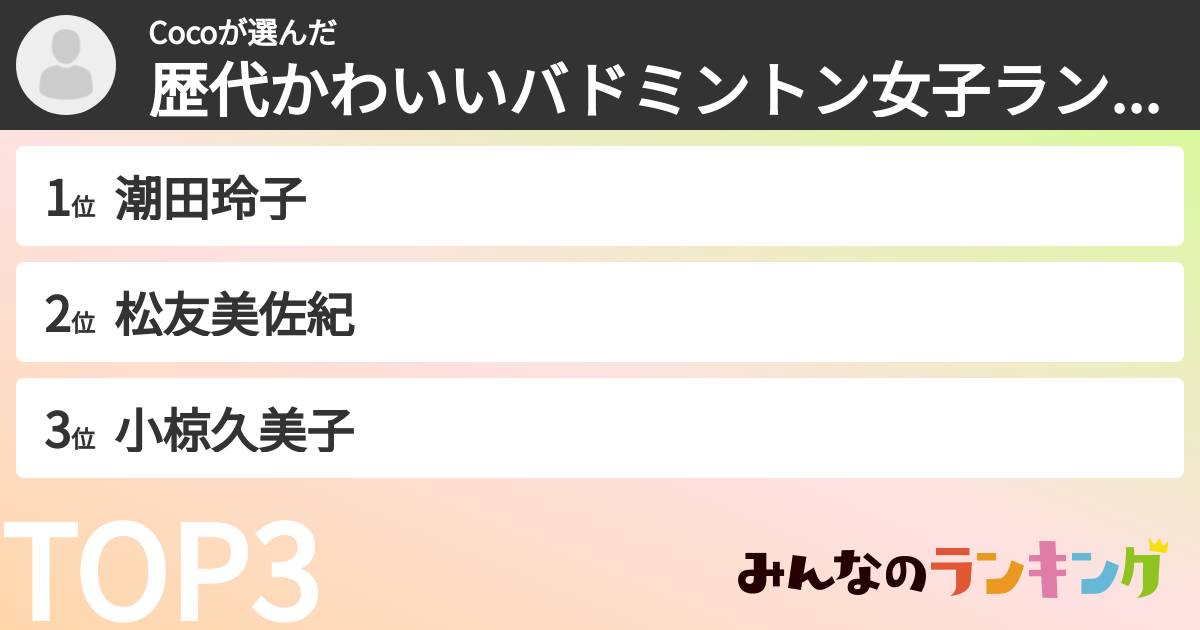 Cocoが選んだ
歴代かわいいバドミントン女子ラン...

1位 潮田玲子

2位 松友美佐紀

3位 小椋久美子

TOP3

みんなのランキング